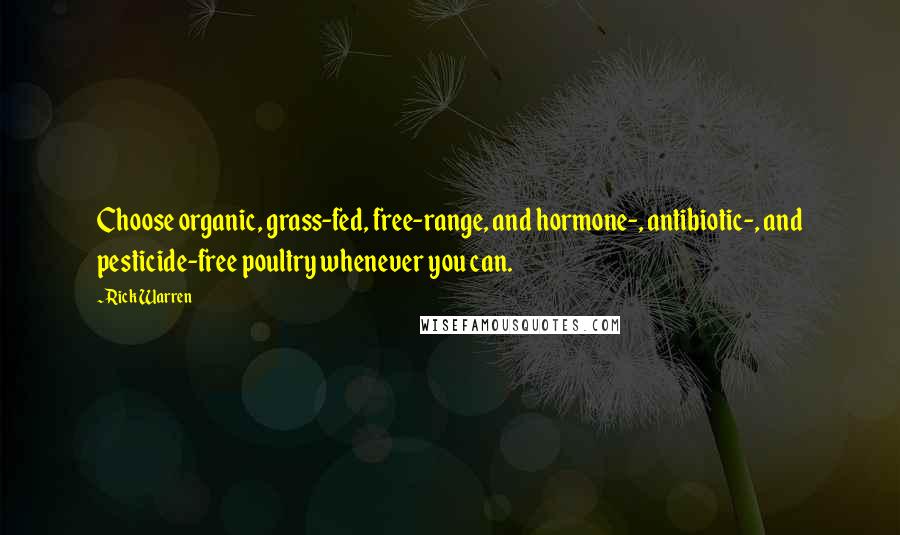 Choose organic, grass-fed, free-range, and hormone-, antibiotic-, and pesticide-free poultry whenever you can.

~Rick Warren

WISEFAMOUSQUOTES.COM